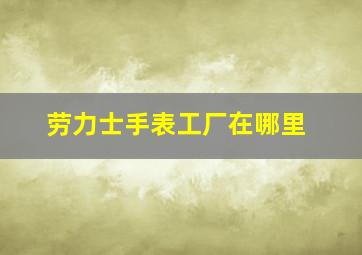 劳力士手表工厂在哪里